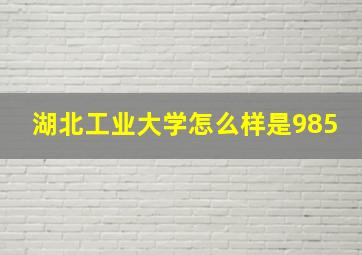 湖北工业大学怎么样是985